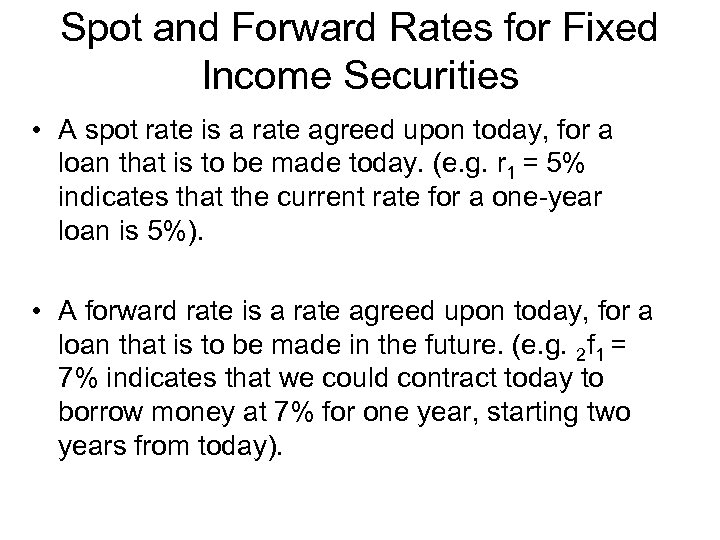 Spot and Forward Rates for Fixed Income Securities

• A spot rate is a rate agreed upon today, for a loan that is to be made today. (e.g. $r_1 = 5\%$ indicates that the current rate for a one-year loan is 5%).

• A forward rate is a rate agreed upon today, for a loan that is to be made in the future. (e.g. ${}_2f_1 = 7\%$ indicates that we could contract today to borrow money at 7% for one year, starting two years from today).